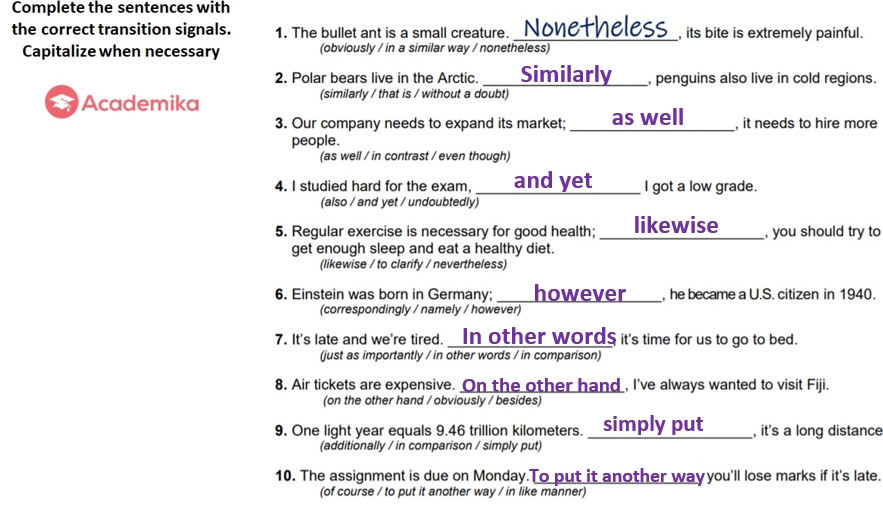 Complete the sentences with the correct transition signals. Capitalize when necessary

Academika

1. The bullet ant is a small creature. Nonetheless, its bite is extremely painful.
(obviously / in a similar way / nonetheless)

2. Polar bears live in the Arctic. Similarly, penguins also live in cold regions.
(similarly / that is / without a doubt)

3. Our company needs to expand its market; as well, it needs to hire more people.
(as well / in contrast / even though)

4. I studied hard for the exam, and yet I got a low grade.
(also / and yet / undoubtedly)

5. Regular exercise is necessary for good health; likewise, you should try to get enough sleep and eat a healthy diet.
(likewise / to clarify / nevertheless)

6. Einstein was born in Germany; however, he became a U.S. citizen in 1940.
(correspondingly / namely / however)

7. It's late and we're tired. In other words, it's time for us to go to bed.
(just as importantly / in other words / in comparison)

8. Air tickets are expensive. On the other hand, I've always wanted to visit Fiji.
(on the other hand / obviously / besides)

9. One light year equals 9.46 trillion kilometers. simply put, it's a long distance
(additionally / in comparison / simply put)

10. The assignment is due on Monday. To put it another way you'll lose marks if it's late.
(of course / to put it another way / in like manner)